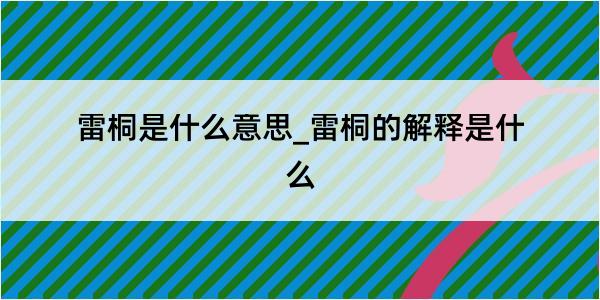 雷桐是什么意思_雷桐的解释是什么